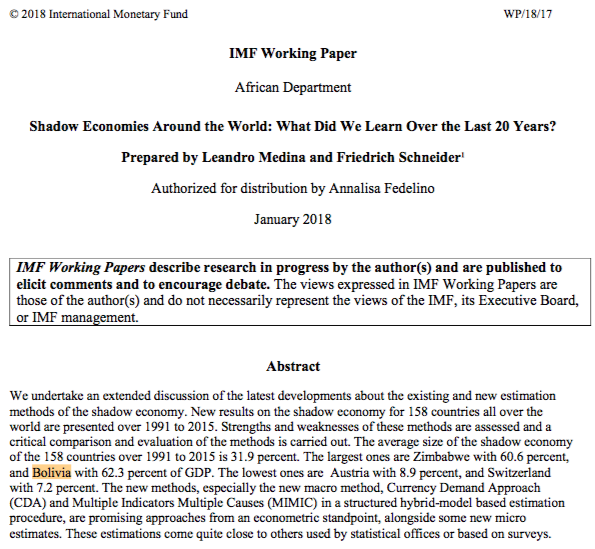 © 2018 International Monetary Fund WP/18/17

IMF Working Paper

African Department

Shadow Economies Around the World: What Did We Learn Over the Last 20 Years?

Prepared by Leandro Medina and Friedrich Schneider$^1$

Authorized for distribution by Annalisa Fedelino

January 2018

IMF Working Papers describe research in progress by the author(s) and are published to elicit comments and to encourage debate. The views expressed in IMF Working Papers are those of the author(s) and do not necessarily represent the views of the IMF, its Executive Board, or IMF management.

Abstract

We undertake an extended discussion of the latest developments about the existing and new estimation methods of the shadow economy. New results on the shadow economy for 158 countries all over the world are presented over 1991 to 2015. Strengths and weaknesses of these methods are assessed and a critical comparison and evaluation of the methods is carried out. The average size of the shadow economy of the 158 countries over 1991 to 2015 is 31.9 percent. The largest ones are Zimbabwe with 60.6 percent, and Bolivia with 62.3 percent of GDP. The lowest ones are Austria with 8.9 percent, and Switzerland with 7.2 percent. The new methods, especially the new macro method, Currency Demand Approach (CDA) and Multiple Indicators Multiple Causes (MIMIC) in a structured hybrid-model based estimation procedure, are promising approaches from an econometric standpoint, alongside some new micro estimates. These estimations come quite close to others used by statistical offices or based on surveys.